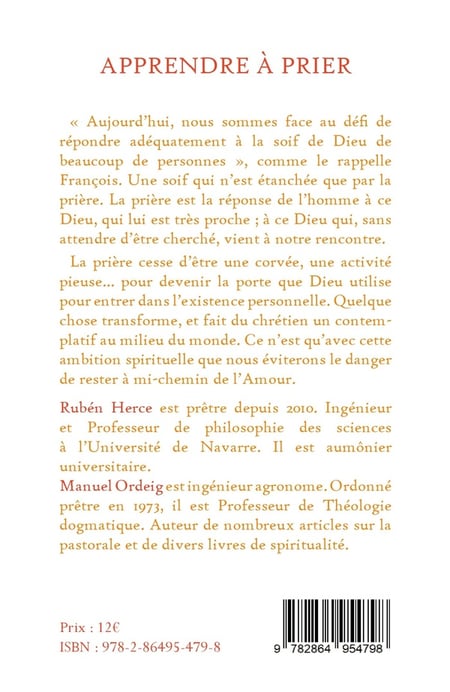 APPRENDRE À PRIER

« Aujourd'hui, nous sommes face au défi de répondre adéquatement à la soif de Dieu de beaucoup de personnes », comme le rappelle François. Une soif qui n'est étanchée que par la prière. La prière est la réponse de l'homme à ce Dieu, qui lui est très proche ; à ce Dieu qui, sans attendre d'être cherché, vient à notre rencontre.

La prière cesse d'être une corvée, une activité pieuse... pour devenir la porte que Dieu utilise pour entrer dans l'existence personnelle. Quelque chose transforme, et fait du chrétien un contemplatif au milieu du monde. Ce n'est qu'avec cette ambition spirituelle que nous éviterons le danger de rester à mi-chemin de l'Amour.

Rubén Herce est prêtre depuis 2010. Ingénieur et Professeur de philosophie des sciences à l'Université de Navarre. Il est aumônier universitaire.
Manuel Ordeig est ingénieur agronome. Ordonné prêtre en 1973, il est Professeur de Théologie dogmatique. Auteur de nombreux articles sur la pastorale et de divers livres de spiritualité.

Prix : 12€
ISBN : 978-2-86495-479-8

9 782864 954798